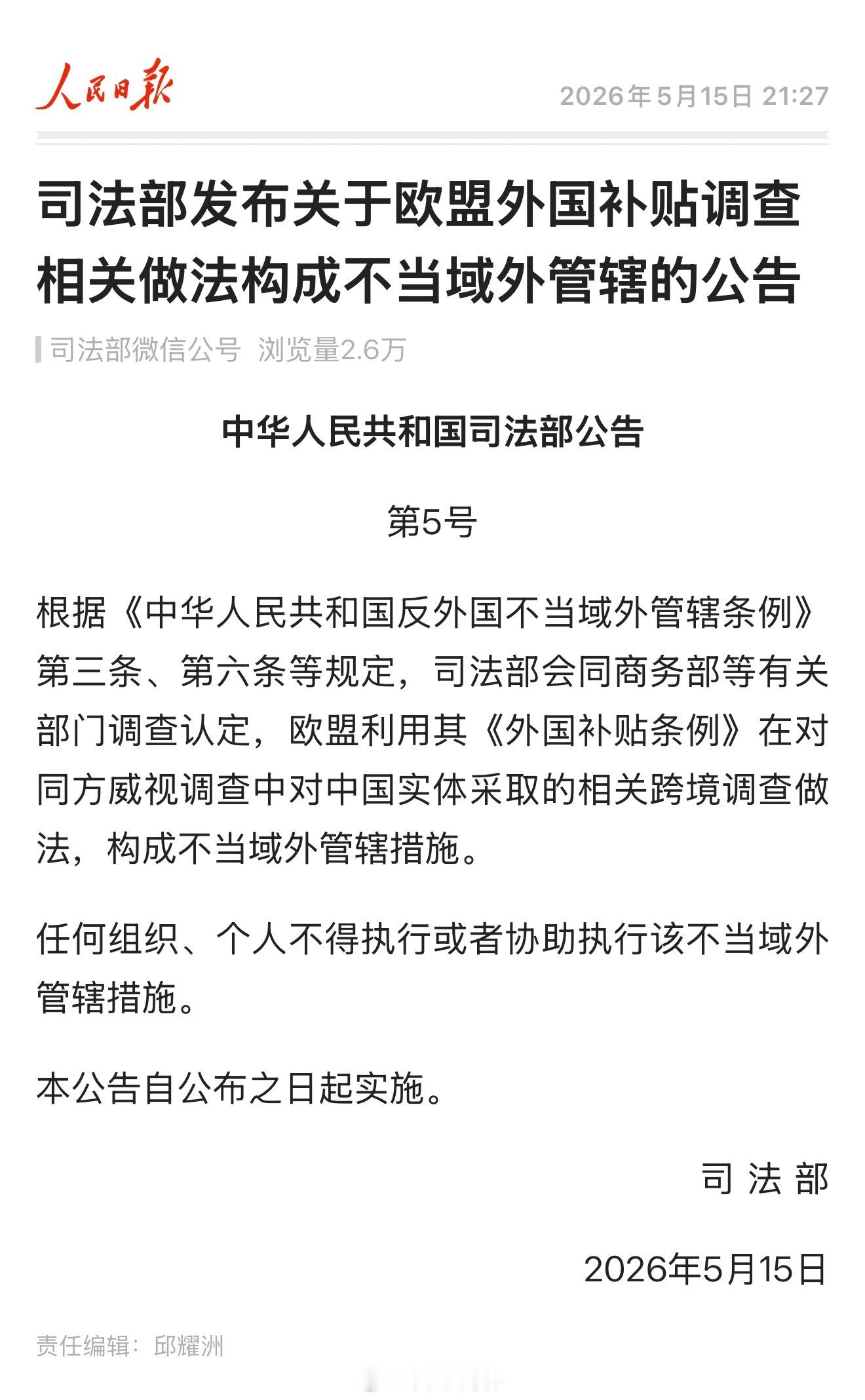 人民日报

2026年5月15日 21:27

司法部发布关于欧盟外国补贴调查相关做法构成不当域外管辖的公告

司法部微信公号 浏览量2.6万

中华人民共和国司法部公告

第5号

根据《中华人民共和国反外国不当域外管辖条例》第三条、第六条等规定，司法部会同商务部等有关部门调查认定，欧盟利用其《外国补贴条例》在对同方威视调查中对中国实体采取的相关跨境调查做法，构成不当域外管辖措施。

任何组织、个人不得执行或者协助执行该不当域外管辖措施。

本公告自公布之日起实施。

司 法 部

2026年5月15日

责任编辑：邱耀洲